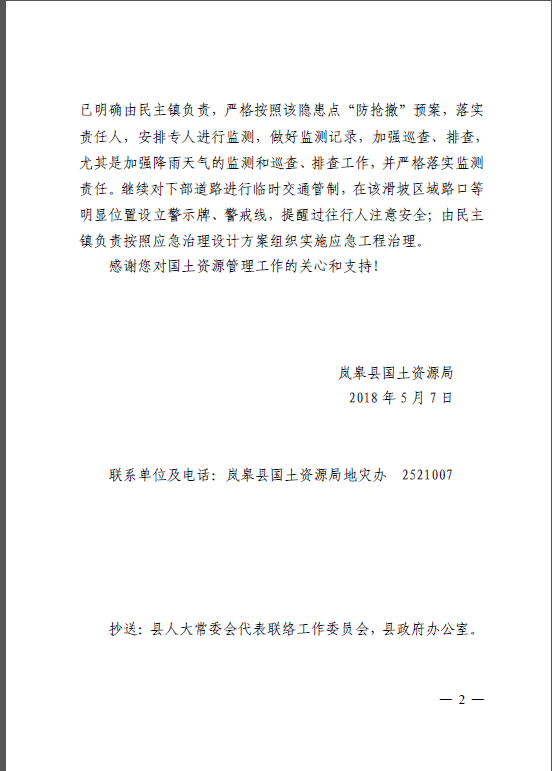 已明确由民主镇负责，严格按照该隐患点“防抢撤”预案，落实责任人，安排专人进行监测，做好监测记录，加强巡查、排查，尤其是加强降雨天气的监测和巡查、排查工作，并严格落实监测责任。继续对下部道路进行临时交通管制，在该滑坡区域路口等明显位置设立警示牌、警戒线，提醒过往行人注意安全；由民主镇负责按照应急治理设计方案组织实施应急工程治理。

感谢您对国土资源管理工作的关心和支持！

岚皋县国土资源局
2018 年 5 月 7 日

联系单位及电话：岚皋县国土资源局地灾办 2521007

抄送：县人大常委会代表联络工作委员会，县政府办公室。

— 2 —